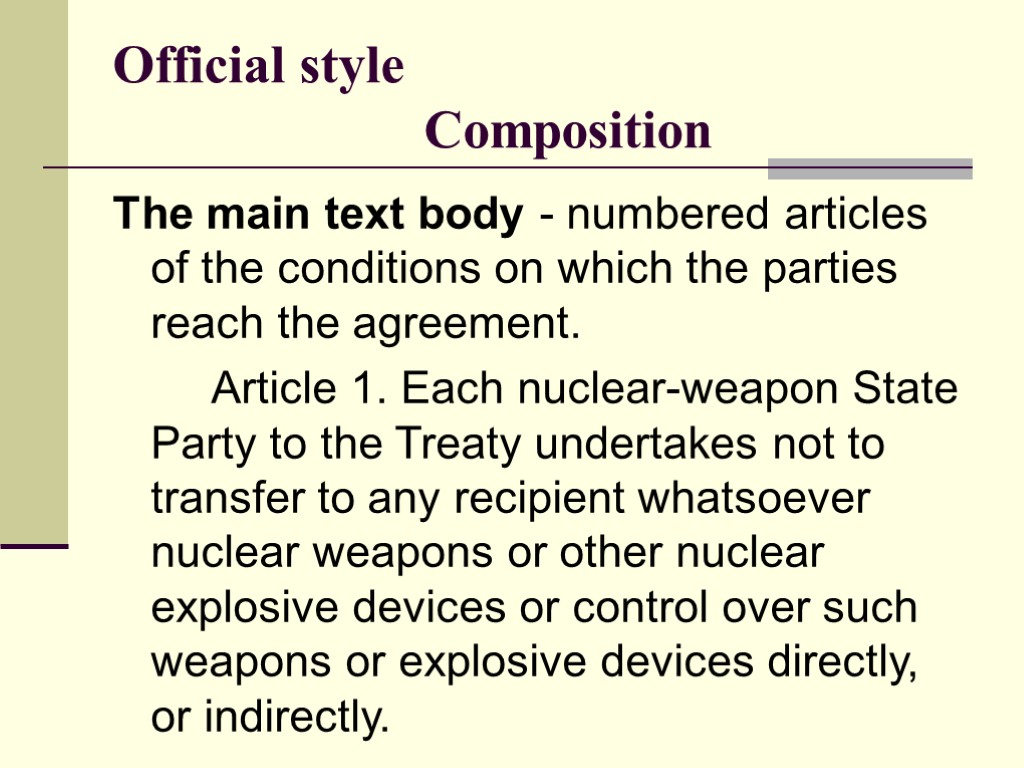 Official style

Composition

The main text body - numbered articles of the conditions on which the parties reach the agreement.

Article 1. Each nuclear-weapon State Party to the Treaty undertakes not to transfer to any recipient whatsoever nuclear weapons or other nuclear explosive devices or control over such weapons or explosive devices directly, or indirectly.